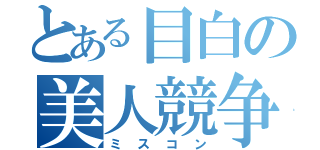 とある目白の
美人競争
ミスコン